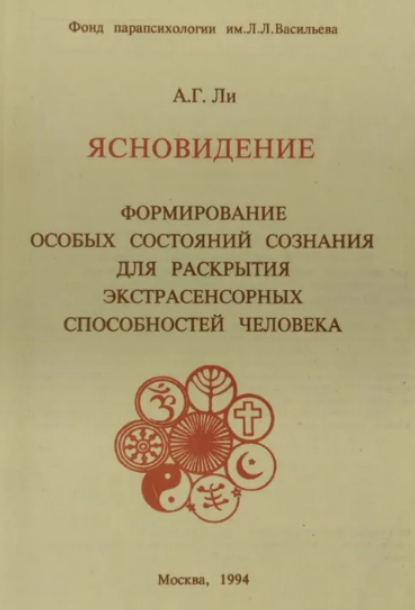 Фонд парапсихологии им.Л.Л.Васильева

А.Г. Ли

ЯСНОВИДЕНИЕ

ФОРМИРОВАНИЕ
ОСОБЫХ СОСТОЯНИЙ СОЗНАНИЯ
ДЛЯ РАСКРЫТИЯ
ЭКСТРАСЕНСОРНЫХ
СПОСОБНОСТЕЙ ЧЕЛОВЕКА

Москва, 1994